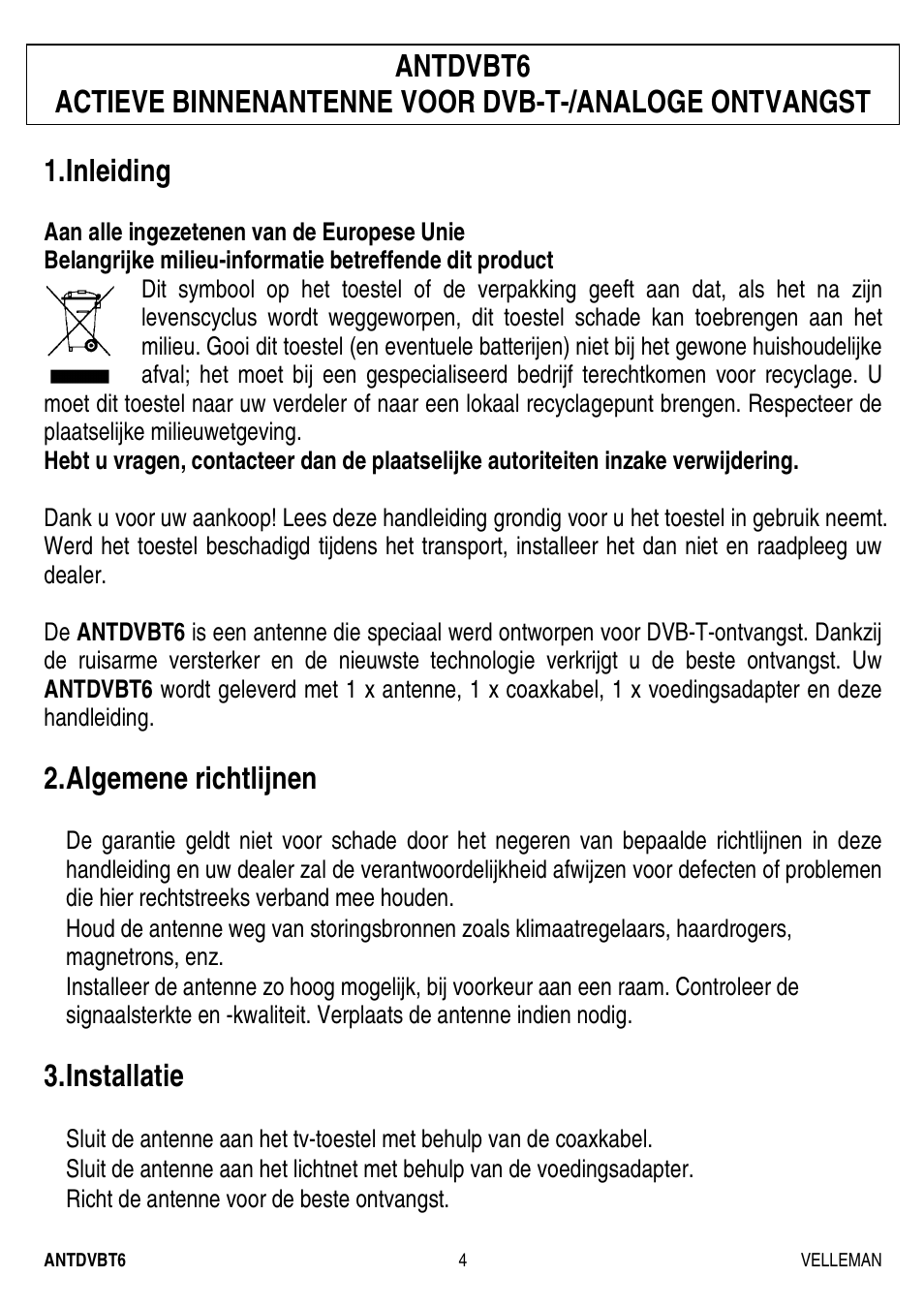 ANTDVBT6
ACTIEVE BINNENANTENNE VOOR DVB-T-/ANALOGE ONTVANGST

1.Inleiding

Aan alle ingezetenen van de Europese Unie
Belangrijke milieu-informatie betreffende dit product

Dit symbool op het toestel of de verpakking geeft aan dat, als het na zijn levenscyclus wordt weggeworpen, dit toestel schade kan toebrengen aan het milieu. Gooi dit toestel (en eventuele batterijen) niet bij het gewone huishoudelijke afval; het moet bij een gespecialiseerd bedrijf terechtkomen voor recyclage. U moet dit toestel naar uw verdeler of naar een lokaal recyclagepunt brengen. Respecteer de plaatselijke milieuwetgeving.
Hebt u vragen, contacteer dan de plaatselijke autoriteiten inzake verwijdering.

Dank u voor uw aankoop! Lees deze handleiding grondig voor u het toestel in gebruik neemt. Werd het toestel beschadigd tijdens het transport, installeer het dan niet en raadpleeg uw dealer.

De ANTDVBT6 is een antenne die speciaal werd ontworpen voor DVB-T-ontvangst. Dankzij de ruisarme versterker en de nieuwste technologie verkrijgt u de beste ontvangst. Uw ANTDVBT6 wordt geleverd met 1 x antenne, 1 x coaxkabel, 1 x voedingsadapter en deze handleiding.

2.Algemene richtlijnen

De garantie geldt niet voor schade door het negeren van bepaalde richtlijnen in deze handleiding en uw dealer zal de verantwoordelijkheid afwijzen voor defecten of problemen die hier rechtstreeks verband mee houden.
Houd de antenne weg van storingsbronnen zoals klimaatregelaars, haardrogers, magnetrons, enz.
Installeer de antenne zo hoog mogelijk, bij voorkeur aan een raam. Controleer de signaalsterkte en -kwaliteit. Verplaats de antenne indien nodig.

3.Installatie

Sluit de antenne aan het tv-toestel met behulp van de coaxkabel.
Sluit de antenne aan het lichtnet met behulp van de voedingsadapter.
Richt de antenne voor de beste ontvangst.

ANTDVBT6 4 VELLEMAN